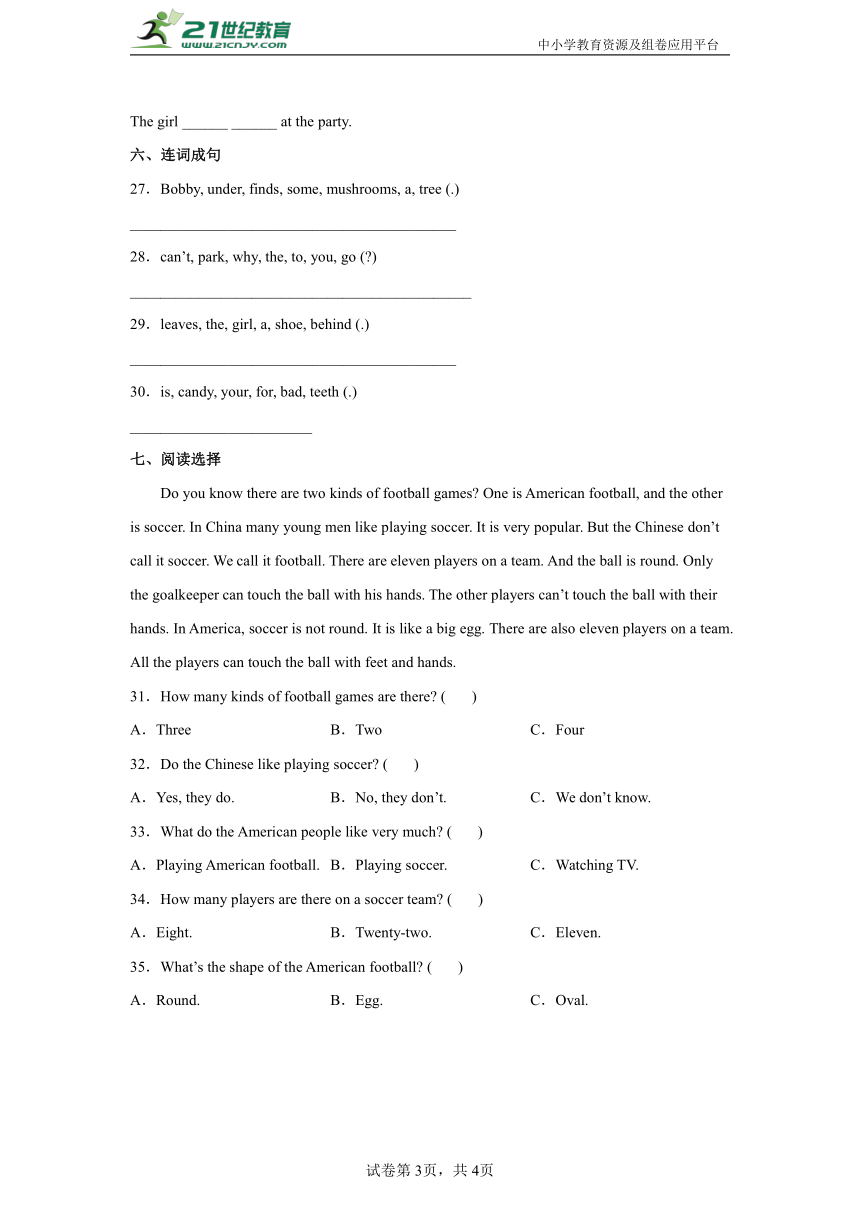 21世纪教育
www.21cnjy.com
中小学教育资源及组卷应用平台

The girl ______ ______ at the party.

六、连词成句

27．Bobby, under, finds, some, mushrooms, a, tree (.)

____________________________________________

28．can’t, park, why, the, to, you, go (?)

______________________________________________

29．leaves, the, girl, a, shoe, behind (.)

____________________________________________

30．is, candy, your, for, bad, teeth (.)

________________________

七、阅读选择

Do you know there are two kinds of football games? One is American football, and the other is soccer. In China many young men like playing soccer. It is very popular. But the Chinese don’t call it soccer. We call it football. There are eleven players on a team. And the ball is round. Only the goalkeeper can touch the ball with his hands. The other players can’t touch the ball with their hands. In America, soccer is not round. It is like a big egg. There are also eleven players on a team. All the players can touch the ball with feet and hands.

31．How many kinds of football games are there? (　　)

A．Three　　B．Two　　C．Four

32．Do the Chinese like playing soccer? (　　)

A．Yes, they do.　　B．No, they don’t.　　C．We don’t know.

33．What do the American people like very much? (　　)

A．Playing American football.　　B．Playing soccer.　　C．Watching TV.

34．How many players are there on a soccer team? (　　)

A．Eight.　　B．Twenty-two.　　C．Eleven.

35．What’s the shape of the American football? (　　)

A．Round.　　B．Egg.　　C．Oval.

试卷第3页，共4页